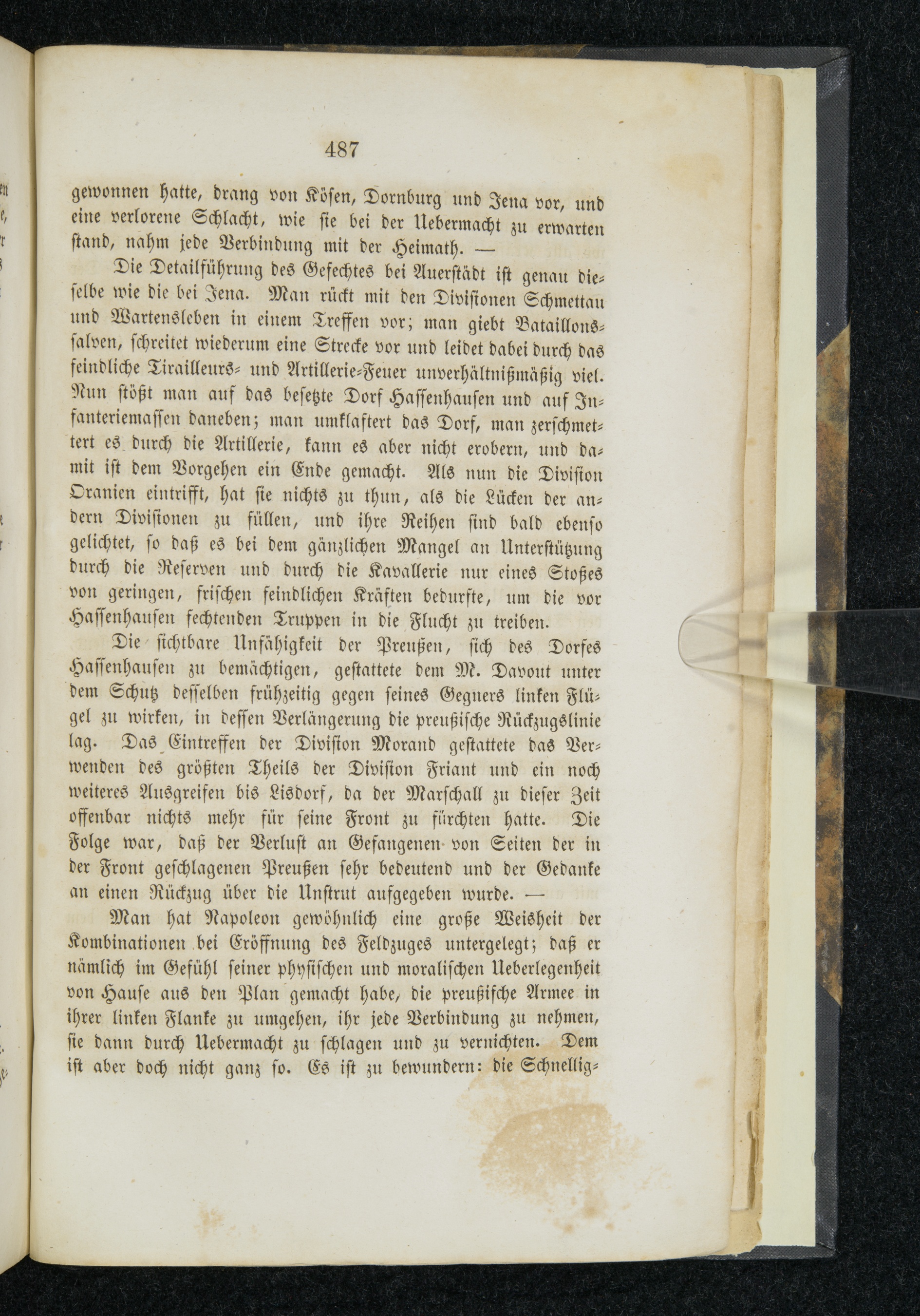 487

gewonnen hatte, drang von Kösen, Dornburg und Jena vor, und eine verlorene Schlacht, wie sie bei der Uebermacht zu erwarten stand, nahm jede Verbindung mit der Heimath. —

Die Detailführung des Gefechtes bei Auerstädt ist genau dieselbe wie die bei Jena. Man rückt mit den Divisionen Schmettau und Wartensleben in einem Treffen vor; man giebt Bataillonssalven, schreitet wiederum eine Strecke vor und leidet dabei durch das feindliche Tirailleurs- und Artillerie-Feuer unverhältnißmäßig viel. Nun stößt man auf das besetzte Dorf Hassenhausen und auf Infanteriemassen daneben; man umklaftert das Dorf, man zerschmettert es durch die Artillerie, kann es aber nicht erobern, und damit ist dem Vorgehen ein Ende gemacht. Als nun die Division Oranien eintrifft, hat sie nichts zu thun, als die Lücken der andern Divisionen zu füllen, und ihre Reihen sind bald ebenso gelichtet, so daß es bei dem gänzlichen Mangel an Unterstützung durch die Reserven und durch die Kavallerie nur eines Stoßes von geringen, frischen feindlichen Kräften bedurfte, um die vor Hassenhausen fechtenden Truppen in die Flucht zu treiben.

Die sichtbare Unfähigkeit der Preußen, sich des Dorfes Hassenhausen zu bemächtigen, gestattete dem M. Davout unter dem Schutz desselben frühzeitig gegen seines Gegners linken Flügel zu wirken, in dessen Verlängerung die preußische Rückzugslinie lag. Das Eintreffen der Division Morand gestattete das Verwenden des größten Theils der Division Friant und ein noch weiteres Ausgreifen bis Lisdorf, da der Marschall zu dieser Zeit offenbar nichts mehr für seine Front zu fürchten hatte. Die Folge war, daß der Verlust an Gefangenen von Seiten der in der Front geschlagenen Preußen sehr bedeutend und der Gedanke an einen Rückzug über die Unstrut aufgegeben wurde. —

Man hat Napoleon gewöhnlich eine große Weisheit der Kombinationen bei Eröffnung des Feldzuges untergelegt; daß er nämlich im Gefühl seiner physischen und moralischen Ueberlegenheit von Hause aus den Plan gemacht habe, die preußische Armee in ihrer linken Flanke zu umgehen, ihr jede Verbindung zu nehmen, sie dann durch Uebermacht zu schlagen und zu vernichten. Dem ist aber doch nicht ganz so. Es ist zu bewundern: die Schnellig-